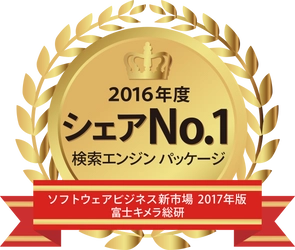 2016年度
シェアNo.1
検索エンジン パッケージ

ソフトウェアビジネス新市場 2017年版
富士キメラ総研